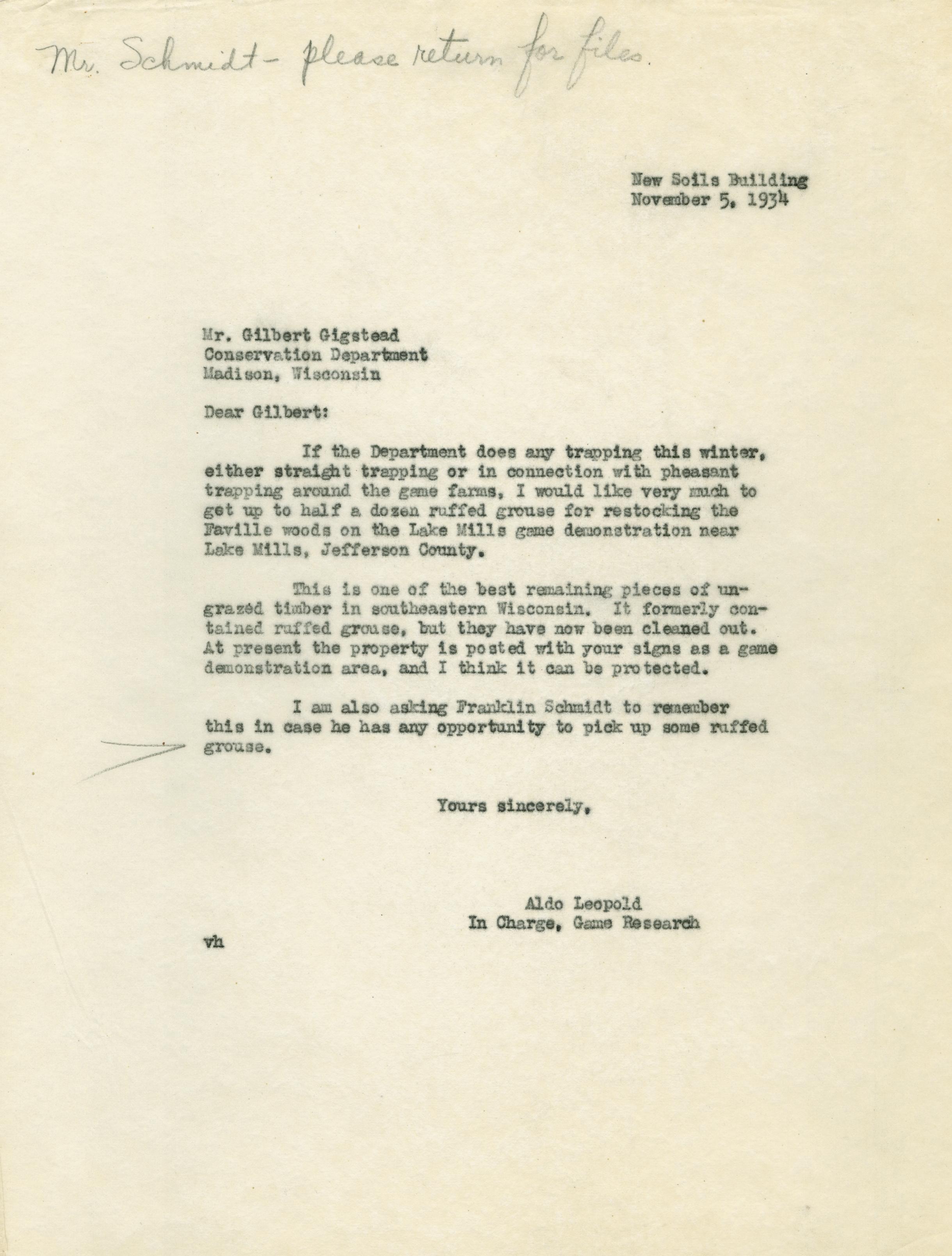 Mr. Schmidt - please return for files.

New Soils Building
November 5, 1934

Mr. Gilbert Gigstead
Conservation Department
Madison, Wisconsin

Dear Gilbert:

If the Department does any trapping this winter, either straight trapping or in connection with pheasant trapping around the game farms, I would like very much to get up to half a dozen ruffed grouse for restocking the Faville woods on the Lake Mills game demonstration near Lake Mills, Jefferson County.

This is one of the best remaining pieces of ungrazed timber in southeastern Wisconsin. It formerly contained ruffed grouse, but they have now been cleaned out. At present the property is posted with your signs as a game demonstration area, and I think it can be protected.

I am also asking Franklin Schmidt to remember this in case he has any opportunity to pick up some ruffed grouse.

Yours sincerely,

Aldo Leopold
In Charge, Game Research

vh